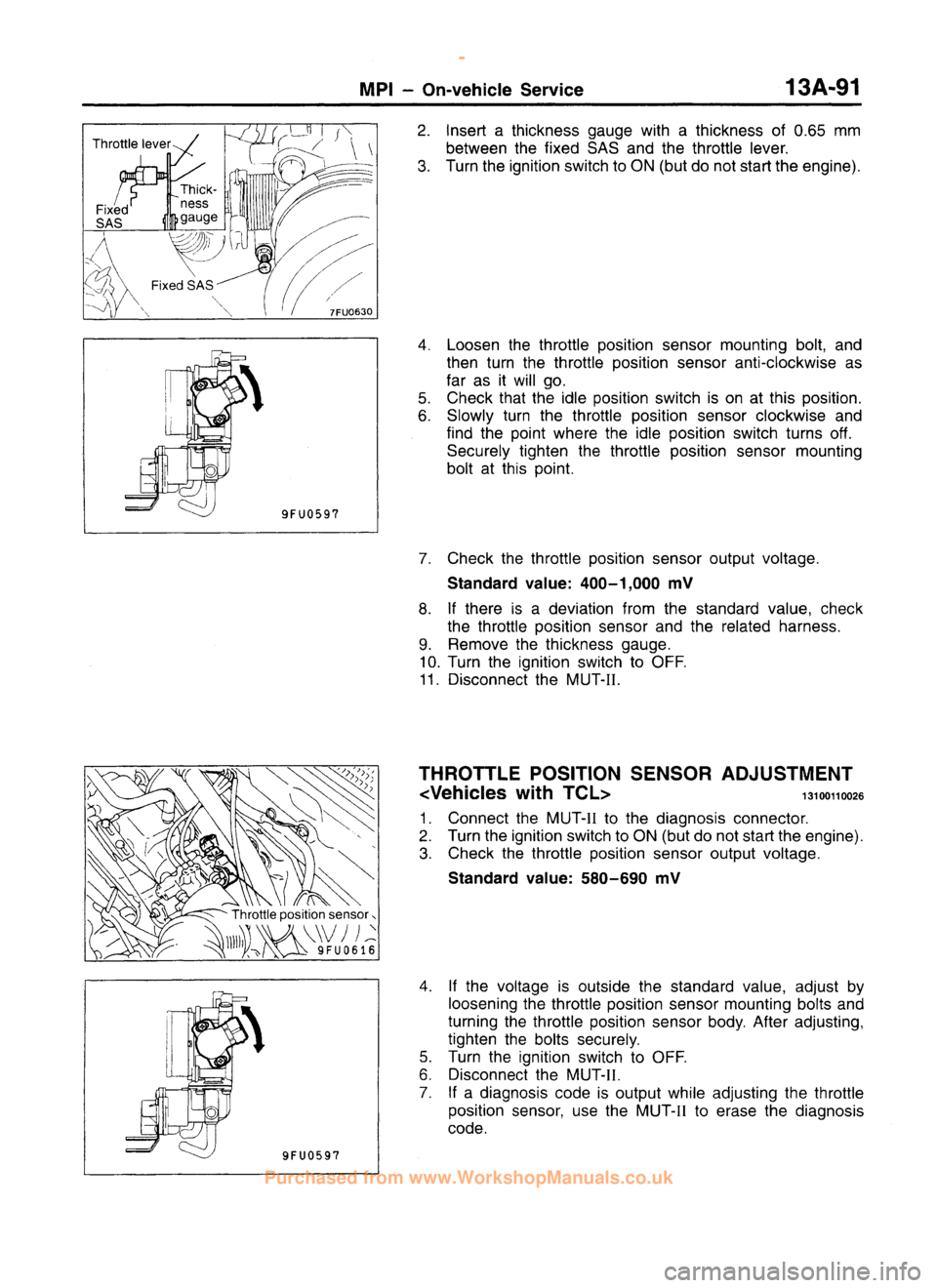 MPI – On-vehicle Service 13A-91

Throttle lever
Fixed SAS
Thickness gauge
Fixed SAS
7FU0630

2. Insert a thickness gauge with a thickness of 0.65 mm between the fixed SAS and the throttle lever.
3. Turn the ignition switch to ON (but do not start the engine).

9FU0597

4. Loosen the throttle position sensor mounting bolt, and then turn the throttle position sensor anti-clockwise as far as it will go.
5. Check that the idle position switch is on at this position.
6. Slowly turn the throttle position sensor clockwise and find the point where the idle position switch turns off. Securely tighten the throttle position sensor mounting bolt at this point.

7. Check the throttle position sensor output voltage.

Standard value: 400–1,000 mV

8. If there is a deviation from the standard value, check the throttle position sensor and the related harness.
9. Remove the thickness gauge.
10. Turn the ignition switch to OFF.
11. Disconnect the MUT-II.

Throttle position sensor
9FU0616

THROTTLE POSITION SENSOR ADJUSTMENT
<Vehicles with TCL> 13100110026

1. Connect the MUT-II to the diagnosis connector.
2. Turn the ignition switch to ON (but do not start the engine).
3. Check the throttle position sensor output voltage.

Standard value: 580–690 mV

9FU0597

4. If the voltage is outside the standard value, adjust by loosening the throttle position sensor mounting bolts and turning the throttle position sensor body. After adjusting, tighten the bolts securely.
5. Turn the ignition switch to OFF.
6. Disconnect the MUT-II.
7. If a diagnosis code is output while adjusting the throttle position sensor, use the MUT-II to erase the diagnosis code.

Purchased from www.WorkshopManuals.co.uk

carmanualsonline.info